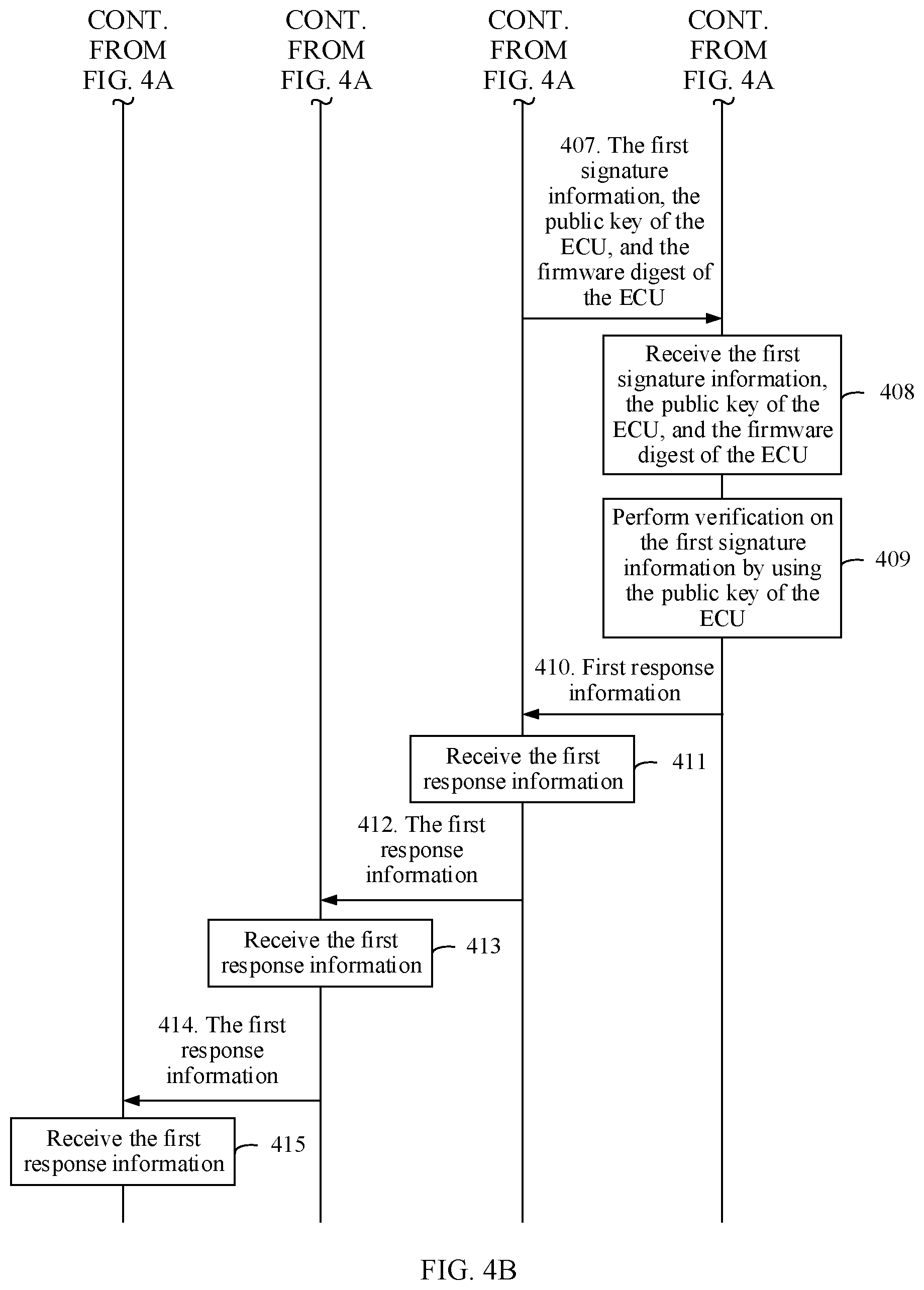 CONT. FROM FIG. 4A

CONT. FROM FIG. 4A

CONT. FROM FIG. 4A

CONT. FROM FIG. 4A

407. The first signature information, the public key of the ECU, and the firmware digest of the ECU

Receive the first signature information, the public key of the ECU, and the firmware digest of the ECU

408

Perform verification on the first signature information by using the public key of the ECU

409

410. First response information

Receive the first response information

411

412. The first response information

Receive the first response information

413

414. The first response information

Receive the first response information

415

FIG. 4B